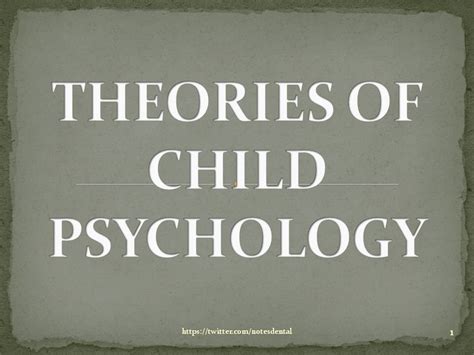 THEORIES OF CHILD PSYCHOLOGY

https://twitter.com/notesdental

1